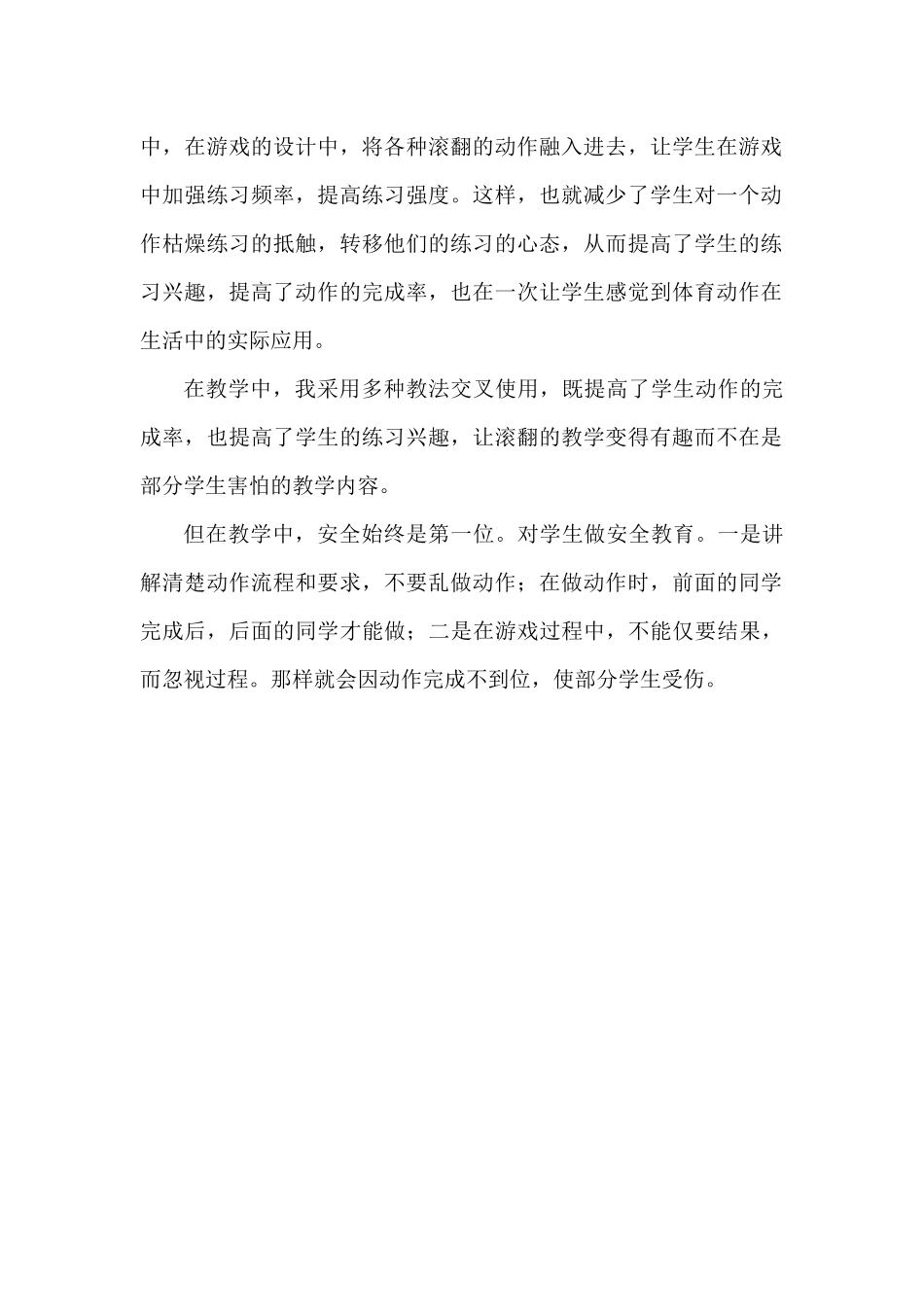 中，在游戏的设计中，将各种滚翻的动作融入进去，让学生在游戏中加强练习频率，提高练习强度。这样，也就减少了学生对一个动作枯燥练习的抵触，转移他们的练习的心态，从而提高了学生的练习兴趣，提高了动作的完成率，也在一次让学生感觉到体育动作在生活中的实际应用。

在教学中，我采用多种教法交叉使用，既提高了学生动作的完成率，也提高了学生的练习兴趣，让滚翻的教学变得有趣而不在是部分学生害怕的教学内容。

但在教学中，安全始终是第一位。对学生做安全教育。一是讲解清楚动作流程和要求，不要乱做动作；在做动作时，前面的同学完成后，后面的同学才能做；二是在游戏过程中，不能仅要结果，而忽视过程。那样就会因动作完成不到位，使部分学生受伤。